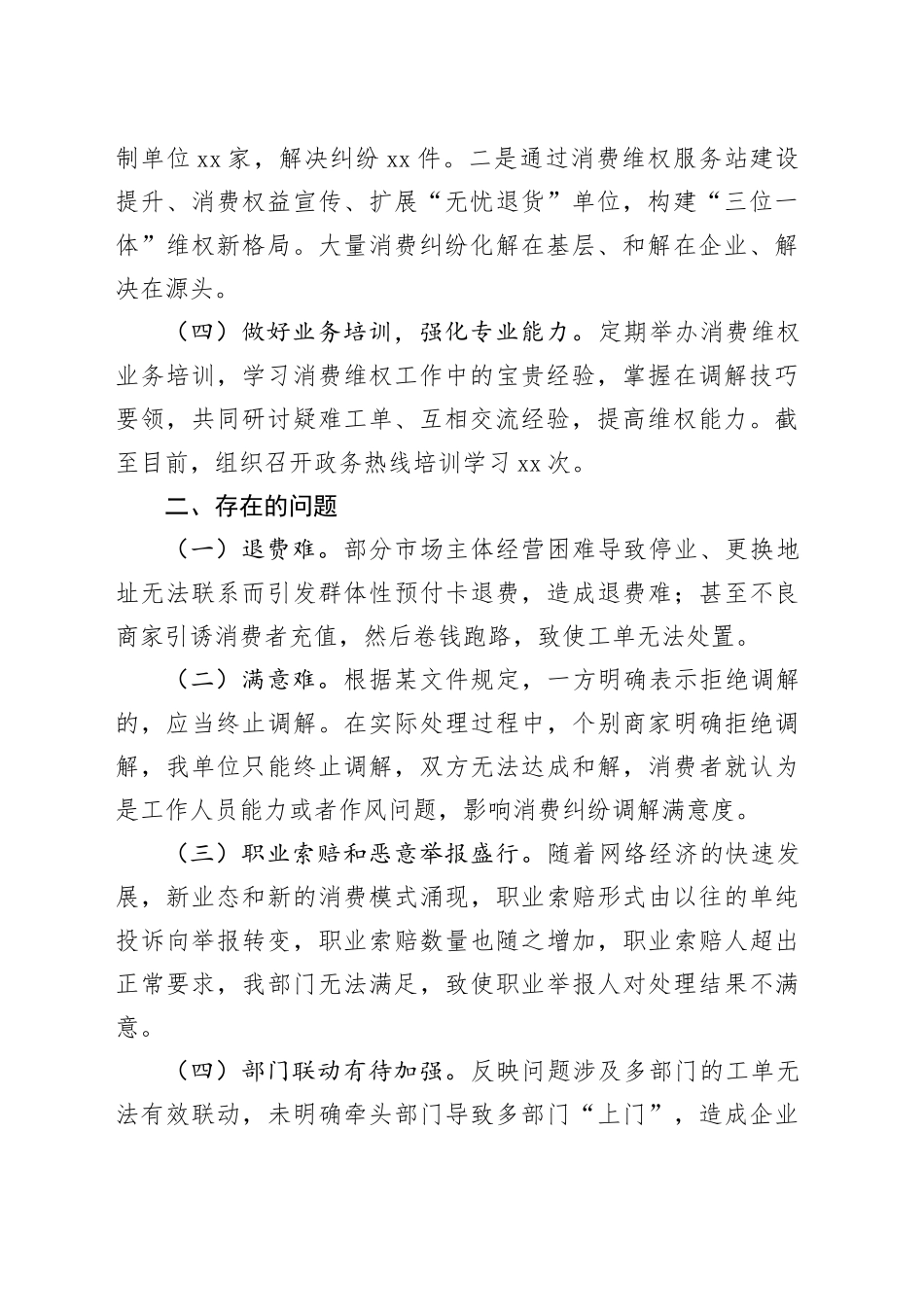 制单位 xx 家，解决纠纷 xx 件。二是通过消费维权服务站建设提升、消费权益宣传、扩展“无忧退货”单位，构建“三位一体”维权新格局。大量消费纠纷化解在基层、和解在企业、解决在源头。

（四）做好业务培训，强化专业能力。定期举办消费维权业务培训，学习消费维权工作中的宝贵经验，掌握在调解技巧要领，共同研讨疑难工单、互相交流经验，提高维权能力。截至目前，组织召开政务热线培训学习 xx 次。

二、存在的问题

（一）退费难。部分市场主体经营困难导致停业、更换地址无法联系而引发群体性预付卡退费，造成退费难；甚至不良商家引诱消费者充值，然后卷钱跑路，致使工单无法处置。

（二）满意难。根据某文件规定，一方明确表示拒绝调解的，应当终止调解。在实际处理过程中，个别商家明确拒绝调解，我单位只能终止调解，双方无法达成和解，消费者就认为是工作人员能力或者作风问题，影响消费纠纷调解满意度。

（三）职业索赔和恶意举报盛行。随着网络经济的快速发展，新业态和新的消费模式涌现，职业索赔形式由以往的单纯投诉向举报转变，职业索赔数量也随之增加，职业索赔人超出正常要求，我部门无法满足，致使职业举报人对处理结果不满意。

（四）部门联动有待加强。反映问题涉及多部门的工单无法有效联动，未明确牵头部门导致多部门“上门”，造成企业